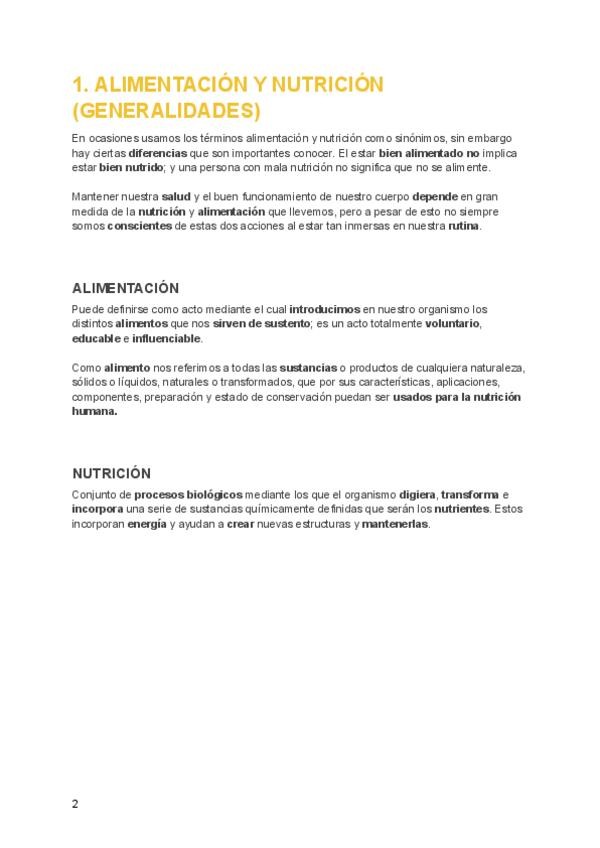 1. ALIMENTACIÓN Y NUTRICIÓN (GENERALIDADES)

En ocasiones usamos los términos alimentación y nutrición como sinónimos, sin embargo hay ciertas diferencias que son importantes conocer. El estar bien alimentado no implica estar bien nutrido; y una persona con mala nutrición no significa que no se alimente.

Mantener nuestra salud y el buen funcionamiento de nuestro cuerpo depende en gran medida de la nutrición y alimentación que llevemos, pero a pesar de esto no siempre somos conscientes de estas dos acciones al estar tan inmersas en nuestra rutina.

ALIMENTACIÓN

Puede definirse como acto mediante el cual introducimos en nuestro organismo los distintos alimentos que nos sirven de sustento; es un acto totalmente voluntario, educable e influenciable.

Como alimento nos referimos a todas las sustancias o productos de cualquiera naturaleza, sólidos o líquidos, naturales o transformados, que por sus características, aplicaciones, componentes, preparación y estado de conservación puedan ser usados para la nutrición humana.

NUTRICIÓN

Conjunto de procesos biológicos mediante los que el organismo digiera, transforma e incorpora una serie de sustancias químicamente definidas que serán los nutrientes. Estos incorporan energía y ayudan a crear nuevas estructuras y mantenerlas.

2